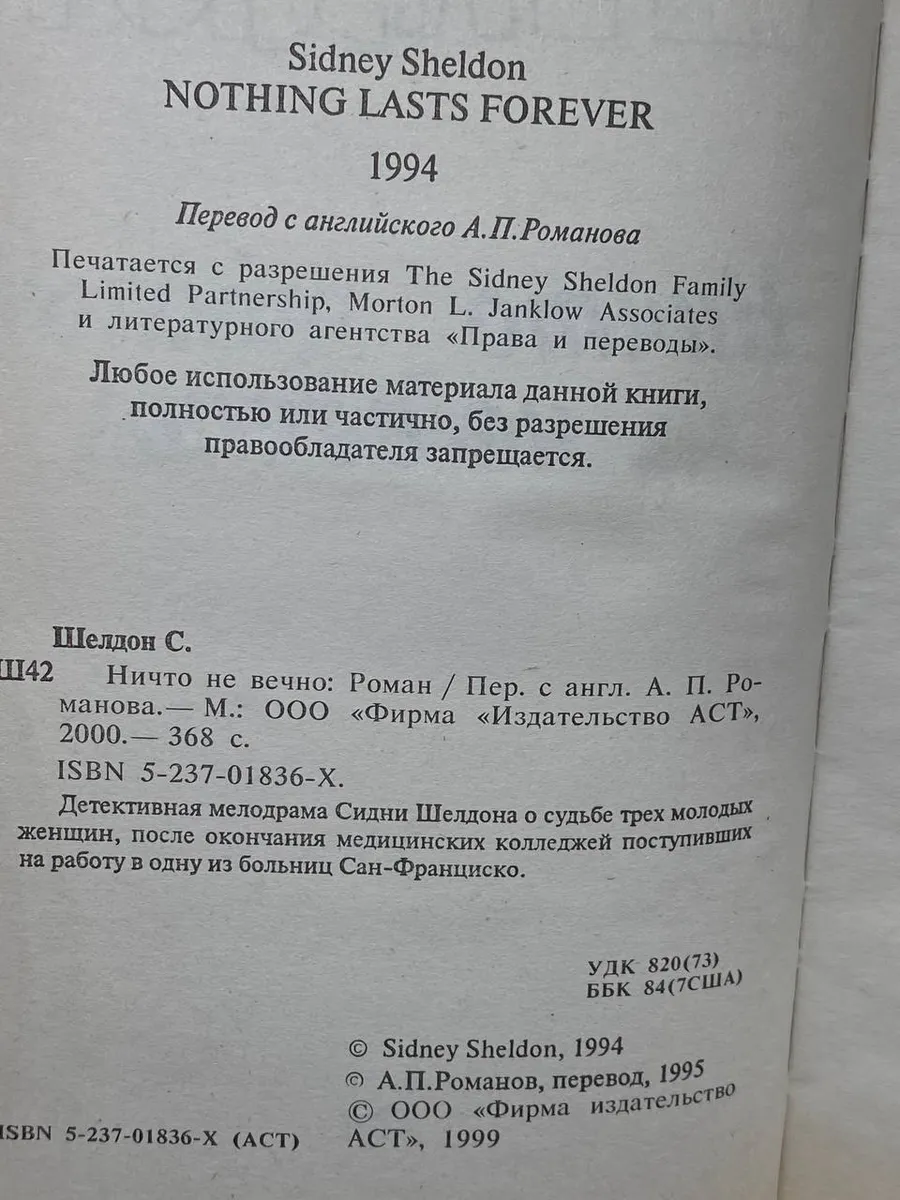 Sidney Sheldon
NOTHING LASTS FOREVER
1994

Перевод с английского А.П.Романова

Печатается с разрешения The Sidney Sheldon Family Limited Partnership, Morton L. Janklow Associates и литературного агентства «Права и переводы».

Любое использование материала данной книги, полностью или частично, без разрешения правообладателя запрещается.

Шелдон С.
Ш42 Ничто не вечно: Роман / Пер. с англ. А. П. Романова.— М.: ООО «Фирма «Издательство АСТ», 2000.— 368 с.
ISBN 5-237-01836-X.

Детективная мелодрама Сидни Шелдона о судьбе трех молодых женщин, после окончания медицинских колледжей поступивших на работу в одну из больниц Сан-Франциско.

УДК 820(73)
ББК 84(7США)

© Sidney Sheldon, 1994
© А.П.Романов, перевод, 1995
© ООО «Фирма издательство АСТ», 1999

ISBN 5-237-01836-X (АСТ)